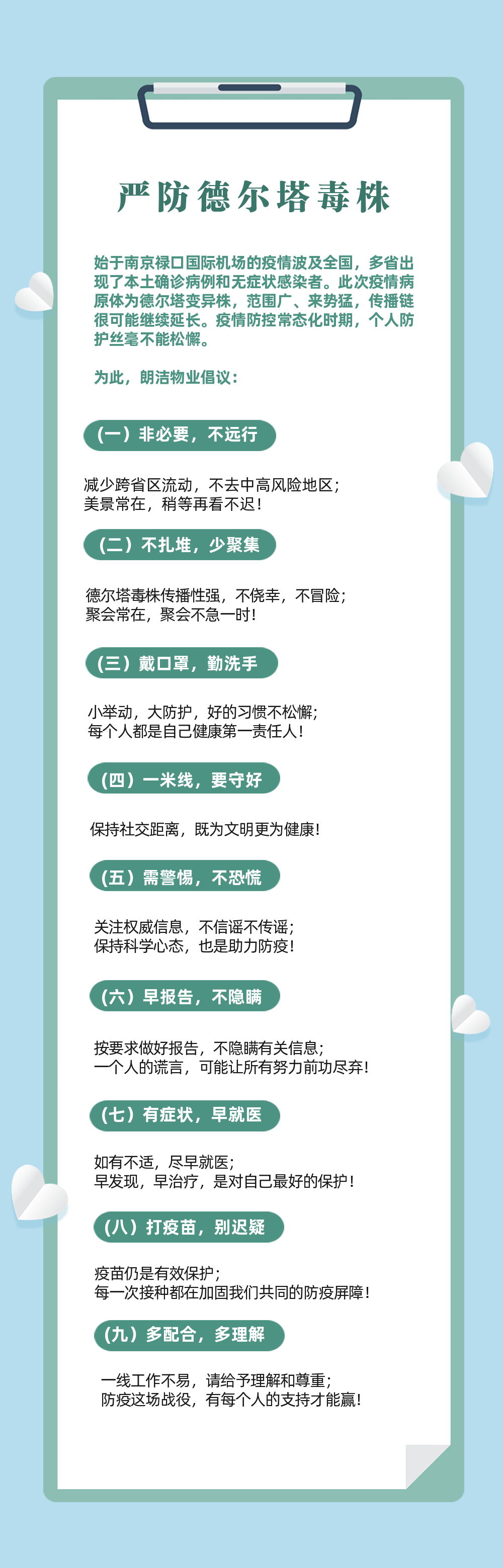 严防德尔塔毒株

始于南京禄口国际机场的疫情波及全国，多省出现了本土确诊病例和无症状感染者。此次疫情病原体为德尔塔变异株，范围广、来势猛，传播链很可能继续延长。疫情防控常态化时期，个人防护丝毫不能松懈。

为此，朗洁物业倡议：

（一）非必要，不远行

减少跨省区流动，不去中高风险地区；
美景常在，稍等再看不迟！

（二）不扎堆，少聚集

德尔塔毒株传播性强，不侥幸，不冒险；
聚会常在，聚会不急一时！

（三）戴口罩，勤洗手

小举动，大防护，好的习惯不松懈；
每个人都是自己健康第一责任人！

（四）一米线，要守好

保持社交距离，既为文明更为健康！

（五）需警惕，不恐慌

关注权威信息，不信谣不传谣；
保持科学心态，也是助力防疫！

（六）早报告，不隐瞒

按要求做好报告，不隐瞒有关信息；
一个人的谎言，可能让所有努力前功尽弃！

（七）有症状，早就医

如有不适，尽早就医；
早发现，早治疗，是对自己最好的保护！

（八）打疫苗，别迟疑

疫苗仍是有效保护；
每一次接种都在加固我们共同的防疫屏障！

（九）多配合，多理解

一线工作不易，请给予理解和尊重；
防疫这场战役，有每个人的支持才能赢！